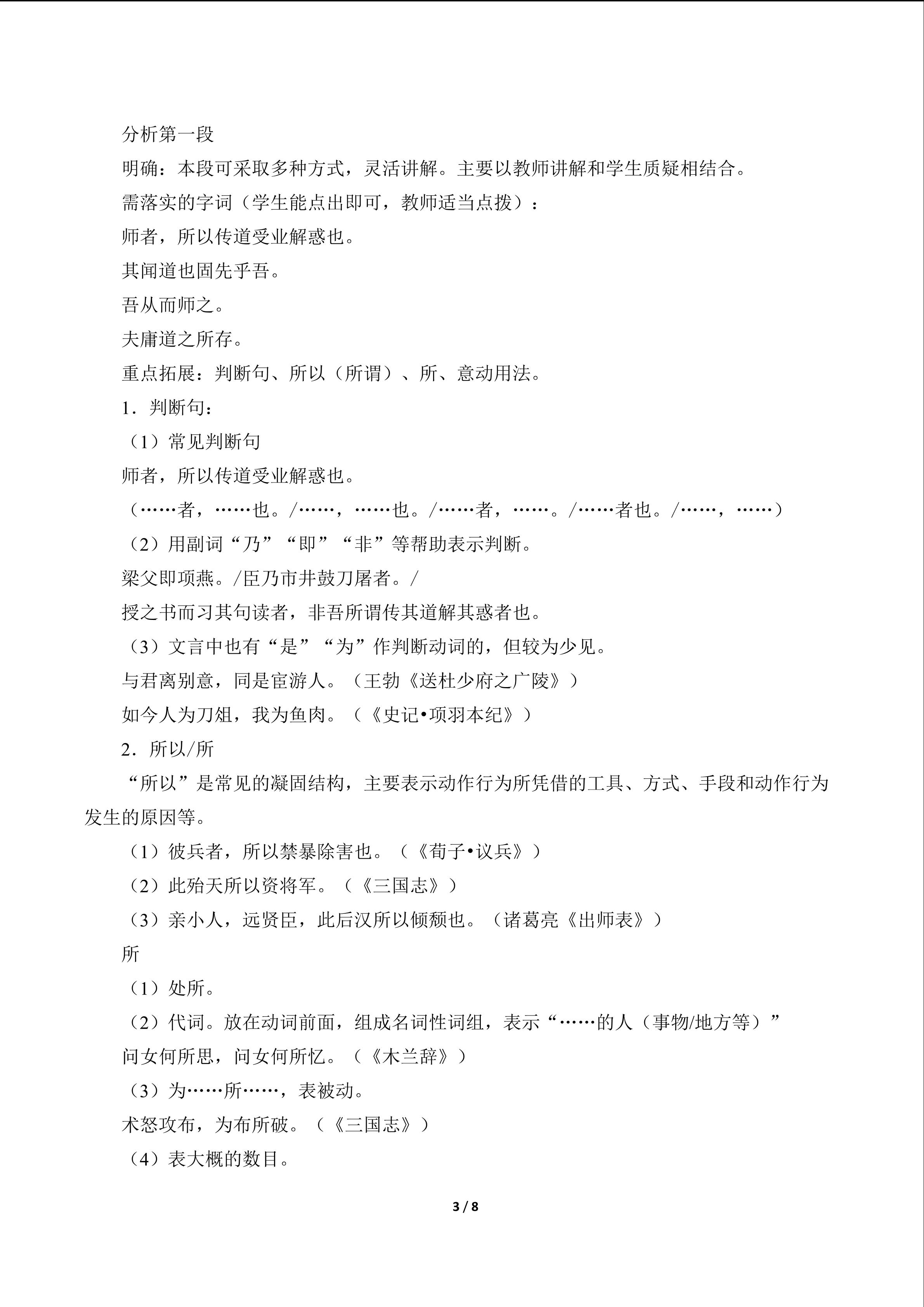 分析第一段

明确：本段可采取多种方式，灵活讲解。主要以教师讲解和学生质疑相结合。

需落实的字词（学生能点出即可，教师适当点拨）：

师者，所以传道受业解惑也。

其闻道也固先乎吾。

吾从而师之。

夫庸道之所存。

重点拓展：判断句、所以（所谓）、所、意动用法。

1．判断句：

（1）常见判断句

师者，所以传道受业解惑也。

（……者，……也。/……，……也。/……者，……。/……者也。/……，……）

（2）用副词“乃”“即”“非”等帮助表示判断。

梁父即项燕。/臣乃市井鼓刀屠者。/

授之书而习其句读者，非吾所谓传其道解其惑者也。

（3）文言中也有“是”“为”作判断动词的，但较为少见。

与君离别意，同是宦游人。（王勃《送杜少府之广陵》）

如今人为刀俎，我为鱼肉。（《史记•项羽本纪》）

2．所以/所

“所以”是常见的凝固结构，主要表示动作行为所凭借的工具、方式、手段和动作行为发生的原因等。

（1）彼兵者，所以禁暴除害也。（《荀子•议兵》）

（2）此殆天所以资将军。（《三国志》）

（3）亲小人，远贤臣，此后汉所以倾颓也。（诸葛亮《出师表》）

所

（1）处所。

（2）代词。放在动词前面，组成名词性词组，表示“……的人（事物/地方等）”

问女何所思，问女何所忆。（《木兰辞》）

（3）为……所……，表被动。

术怒攻布，为布所破。（《三国志》）

（4）表大概的数目。

3 / 8